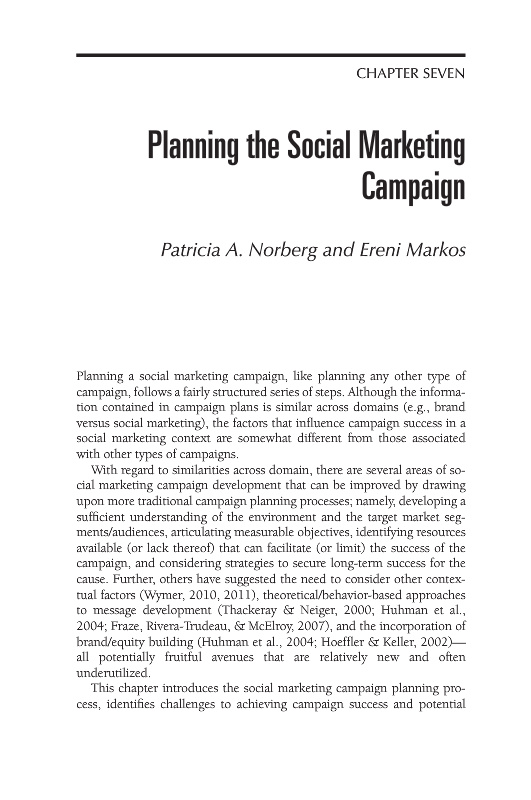 CHAPTER SEVEN

Planning the Social Marketing Campaign

Patricia A. Norberg and Ereni Markos

Planning a social marketing campaign, like planning any other type of campaign, follows a fairly structured series of steps. Although the information contained in campaign plans is similar across domains (e.g., brand versus social marketing), the factors that influence campaign success in a social marketing context are somewhat different from those associated with other types of campaigns.

With regard to similarities across domain, there are several areas of social marketing campaign development that can be improved by drawing upon more traditional campaign planning processes; namely, developing a sufficient understanding of the environment and the target market segments/audiences, articulating measurable objectives, identifying resources available (or lack thereof) that can facilitate (or limit) the success of the campaign, and considering strategies to secure long-term success for the cause. Further, others have suggested the need to consider other contextual factors (Wymer, 2010, 2011), theoretical/behavior-based approaches to message development (Thackeray & Neiger, 2000; Huhman et al., 2004; Fraze, Rivera-Trudeau, & McElroy, 2007), and the incorporation of brand/equity building (Huhman et al., 2004; Hoeffler & Keller, 2002)—all potentially fruitful avenues that are relatively new and often underutilized.

This chapter introduces the social marketing campaign planning process, identifies challenges to achieving campaign success and potential